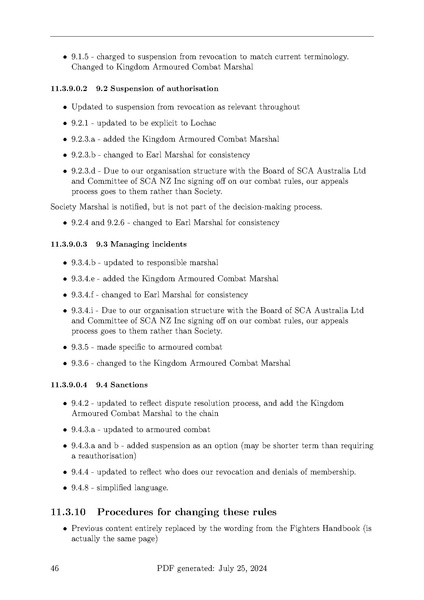 • 9.1.5 - charged to suspension from revocation to match current terminology. Changed to Kingdom Armoured Combat Marshal

**11.3.9.0.2 9.2 Suspension of authorisation**

• Updated to suspension from revocation as relevant throughout

• 9.2.1 - updated to be explicit to Lochac

• 9.2.3.a - added the Kingdom Armoured Combat Marshal

• 9.2.3.b - changed to Earl Marshal for consistency

• 9.2.3.d - Due to our organisation structure with the Board of SCA Australia Ltd and Committee of SCA NZ Inc signing off on our combat rules, our appeals process goes to them rather than Society.

Society Marshal is notified, but is not part of the decision-making process.

• 9.2.4 and 9.2.6 - changed to Earl Marshal for consistency

**11.3.9.0.3 9.3 Managing incidents**

• 9.3.4.b - updated to responsible marshal

• 9.3.4.e - added the Kingdom Armoured Combat Marshal

• 9.3.4.f - changed to Earl Marshal for consistency

• 9.3.4.i - Due to our organisation structure with the Board of SCA Australia Ltd and Committee of SCA NZ Inc signing off on our combat rules, our appeals process goes to them rather than Society.

• 9.3.5 - made specific to armoured combat

• 9.3.6 - changed to the Kingdom Armoured Combat Marshal

**11.3.9.0.4 9.4 Sanctions**

• 9.4.2 - updated to reflect dispute resolution process, and add the Kingdom Armoured Combat Marshal to the chain

• 9.4.3.a - updated to armoured combat

• 9.4.3.a and b - added suspension as an option (may be shorter term than requiring a reauthorisation)

• 9.4.4 - updated to reflect who does our revocation and denials of membership.

• 9.4.8 - simplified language.

**11.3.10 Procedures for changing these rules**

• Previous content entirely replaced by the wording from the Fighters Handbook (is actually the same page)

46 PDF generated: July 25, 2024